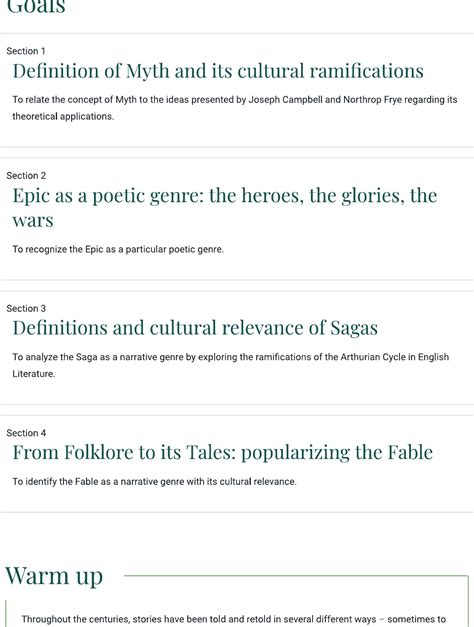 Goals

Section 1
Definition of Myth and its cultural ramifications

To relate the concept of Myth to the ideas presented by Joseph Campbell and Northrop Frye regarding its theoretical applications.

Section 2
Epic as a poetic genre: the heroes, the glories, the wars

To recognize the Epic as a particular poetic genre.

Section 3
Definitions and cultural relevance of Sagas

To analyze the Saga as a narrative genre by exploring the ramifications of the Arthurian Cycle in English Literature.

Section 4
From Folklore to its Tales: popularizing the Fable

To identify the Fable as a narrative genre with its cultural relevance.

Warm up

Throughout the centuries, stories have been told and retold in several different ways – sometimes to